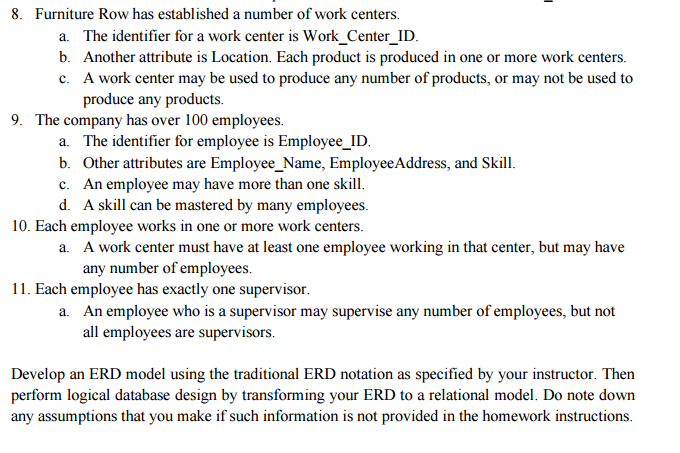 8. Furniture Row has established a number of work centers.
a. The identifier for a work center is Work_Center_ID.
b. Another attribute is Location. Each product is produced in one or more work centers.
c. A work center may be used to produce any number of products, or may not be used to produce any products.
9. The company has over 100 employees.
a. The identifier for employee is Employee_ID.
b. Other attributes are Employee_Name, EmployeeAddress, and Skill.
c. An employee may have more than one skill.
d. A skill can be mastered by many employees.
10. Each employee works in one or more work centers.
a. A work center must have at least one employee working in that center, but may have any number of employees.
11. Each employee has exactly one supervisor.
a. An employee who is a supervisor may supervise any number of employees, but not all employees are supervisors.

Develop an ERD model using the traditional ERD notation as specified by your instructor. Then perform logical database design by transforming your ERD to a relational model. Do note down any assumptions that you make if such information is not provided in the homework instructions.